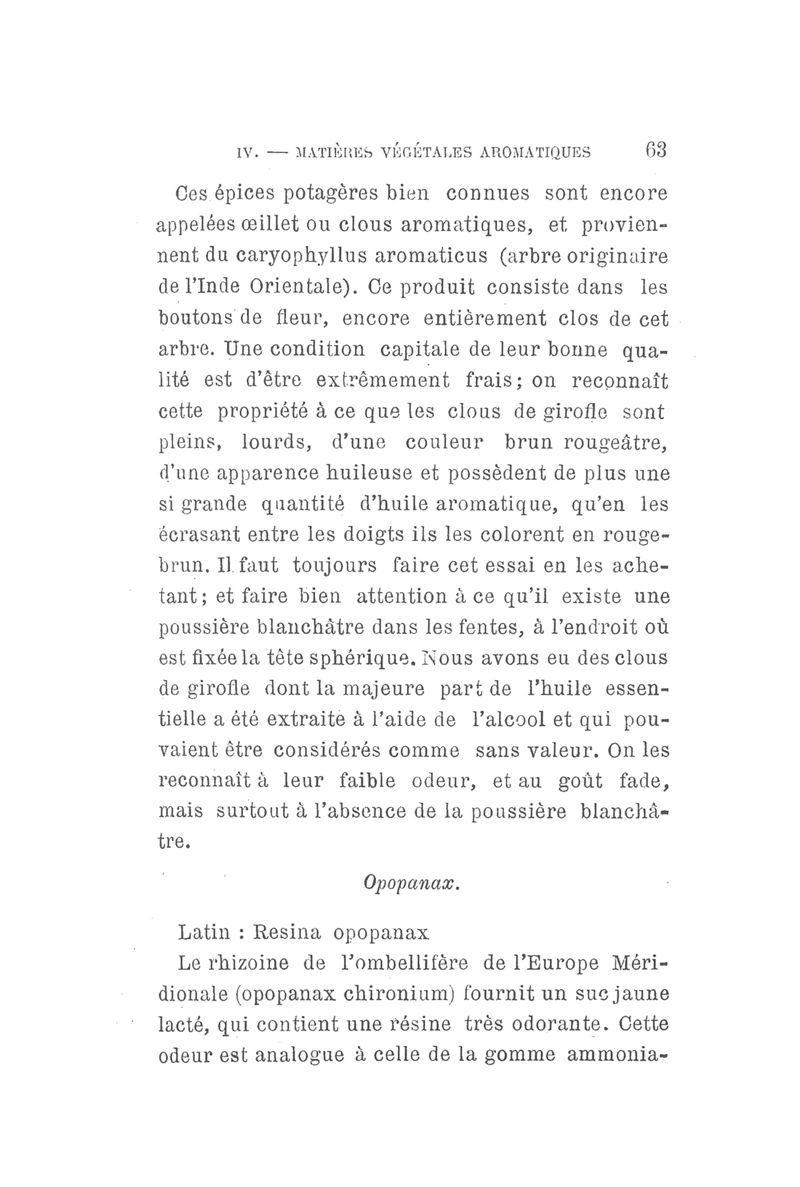 IV. — MATIÈRES VÉGÉTALES AROMATIQUES 63

Ces épices potagères bien connues sont encore appelées œillet ou clous aromatiques, et proviennent du caryophyllus aromaticus (arbre originaire de l'Inde Orientale). Ce produit consiste dans les boutons de fleur, encore entièrement clos de cet arbre. Une condition capitale de leur bonne qualité est d'être extrêmement frais; on reconnaît cette propriété à ce que les clous de girofle sont pleins, lourds, d'une couleur brun rougeâtre, d'une apparence huileuse et possèdent de plus une si grande quantité d'huile aromatique, qu'en les écrasant entre les doigts ils les colorent en rouge-brun. Il faut toujours faire cet essai en les achetant; et faire bien attention à ce qu'il existe une poussière blanchâtre dans les fentes, à l'endroit où est fixée la tête sphérique. Nous avons eu des clous de girofle dont la majeure part de l'huile essentielle a été extraite à l'aide de l'alcool et qui pouvaient être considérés comme sans valeur. On les reconnaît à leur faible odeur, et au goût fade, mais surtout à l'absence de la poussière blanchâtre.

Opopanax.

Latin : Resina opopanax

Le rhizoine de l'ombellifère de l'Europe Méridionale (opopanax chironium) fournit un suc jaune lacté, qui contient une résine très odorante. Cette odeur est analogue à celle de la gomme ammonia-